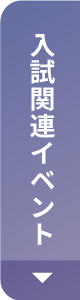 入試関連イベント